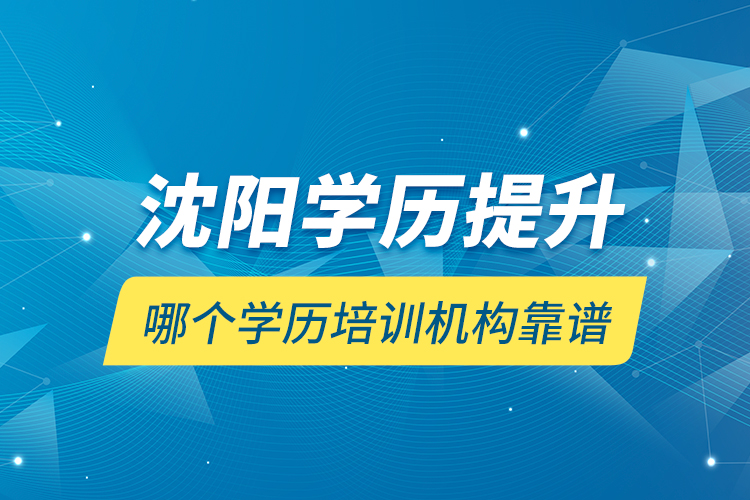 沈阳学历提升

哪个学历培训机构靠谱